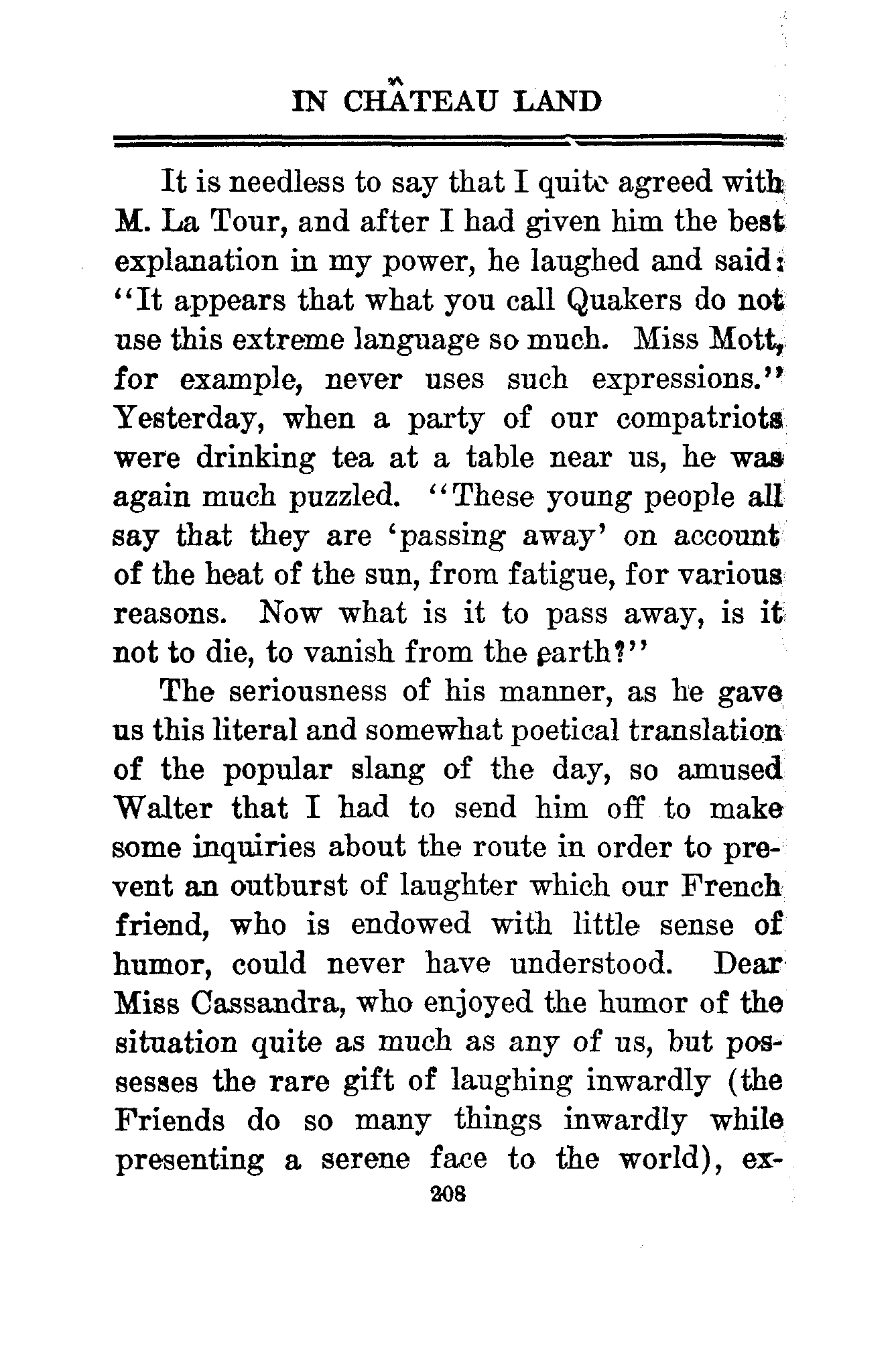 IN CHÂTEAU LAND

It is needless to say that I quite agreed with M. La Tour, and after I had given him the best explanation in my power, he laughed and said: "It appears that what you call Quakers do not use this extreme language so much. Miss Mott, for example, never uses such expressions." Yesterday, when a party of our compatriots were drinking tea at a table near us, he was again much puzzled. "These young people all say that they are 'passing away' on account of the heat of the sun, from fatigue, for various reasons. Now what is it to pass away, is it not to die, to vanish from the earth?"

The seriousness of his manner, as he gave us this literal and somewhat poetical translation of the popular slang of the day, so amused Walter that I had to send him off to make some inquiries about the route in order to prevent an outburst of laughter which our French friend, who is endowed with little sense of humor, could never have understood. Dear Miss Cassandra, who enjoyed the humor of the situation quite as much as any of us, but possesses the rare gift of laughing inwardly (the Friends do so many things inwardly while presenting a serene face to the world), ex-

208